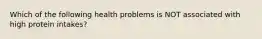 Which of the following health problems is NOT associated with high protein intakes?